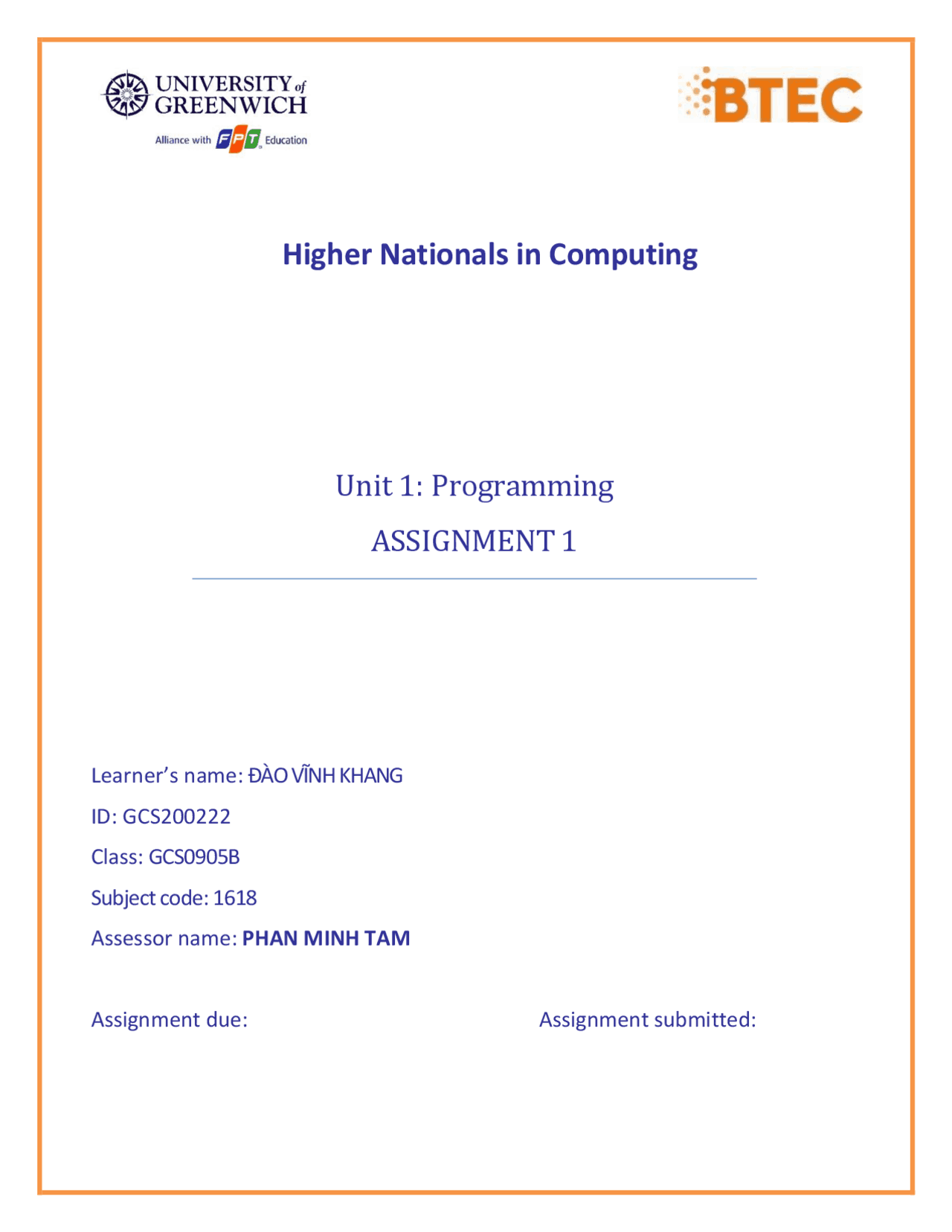 UNIVERSITY of GREENWICH
Alliance with FPT Education

BTEC

Higher Nationals in Computing

Unit 1: Programming

ASSIGNMENT 1

Learner's name: ĐÀO VĨNH KHANG

ID: GCS200222

Class: GCS0905B

Subject code: 1618

Assessor name: PHAN MINH TAM

Assignment due: Assignment submitted: